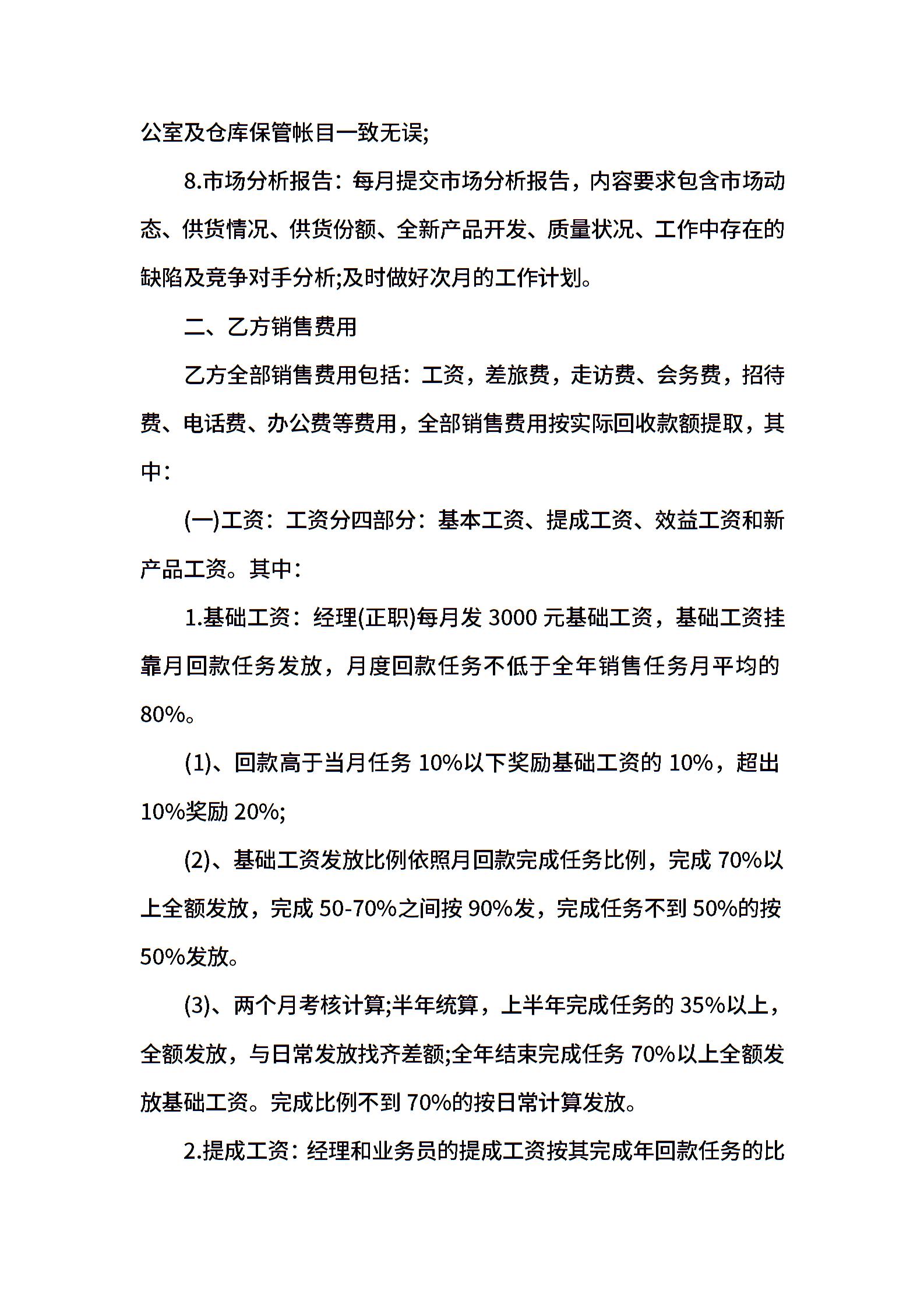 公室及仓库保管帐目一致无误;

8.市场分析报告：每月提交市场分析报告，内容要求包含市场动态、供货情况、供货份额、全新产品开发、质量状况、工作中存在的缺陷及竞争对手分析;及时做好次月的工作计划。

二、乙方销售费用

乙方全部销售费用包括：工资，差旅费，走访费、会务费，招待费、电话费、办公费等费用，全部销售费用按实际回收款额提取，其中：

(一)工资：工资分四部分：基本工资、提成工资、效益工资和新产品工资。其中：

1.基础工资：经理(正职)每月发 3000 元基础工资，基础工资挂靠月回款任务发放，月度回款任务不低于全年销售任务月平均的 80%。

(1)、回款高于当月任务 10%以下奖励基础工资的 10%，超出 10%奖励 20%;

(2)、基础工资发放比例依照月回款完成任务比例，完成 70%以上全额发放，完成 50-70%之间按 90%发，完成任务不到 50%的按 50%发放。

(3)、两个月考核计算;半年统算，上半年完成任务的 35%以上，全额发放，与日常发放找齐差额;全年结束完成任务 70%以上全额发放基础工资。完成比例不到 70%的按日常计算发放。

2.提成工资：经理和业务员的提成工资按其完成年回款任务的比